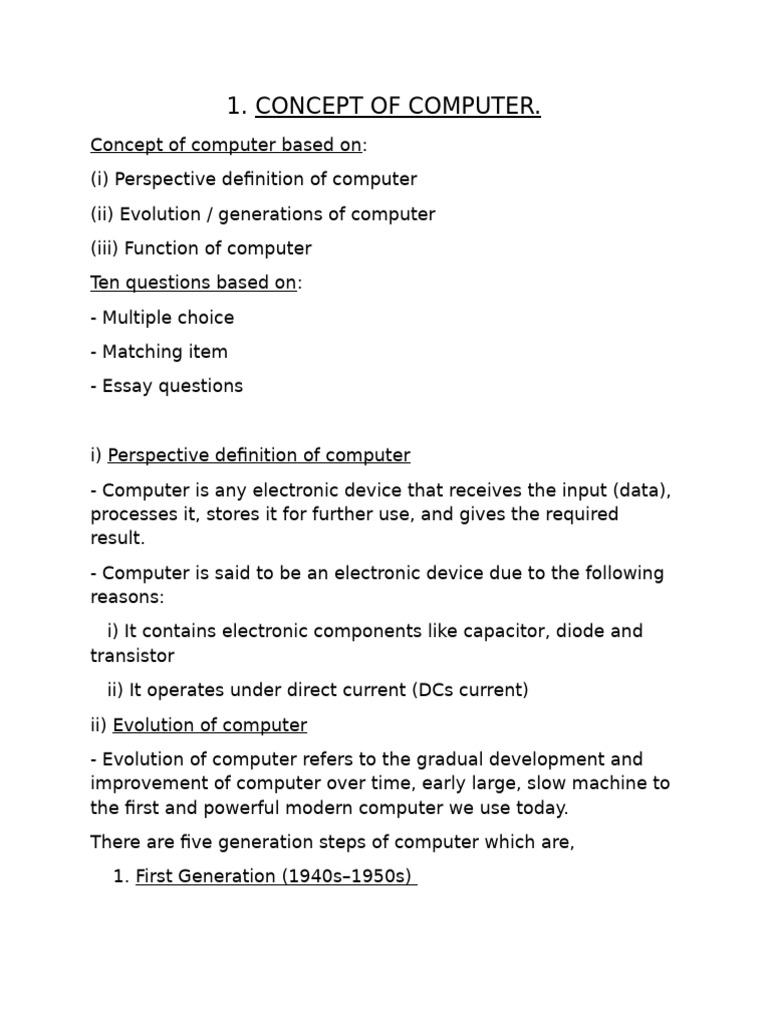 1. CONCEPT OF COMPUTER.

Concept of computer based on:

(i) Perspective definition of computer

(ii) Evolution / generations of computer

(iii) Function of computer

Ten questions based on:

- Multiple choice

- Matching item

- Essay questions

i) Perspective definition of computer

- Computer is any electronic device that receives the input (data), processes it, stores it for further use, and gives the required result.

- Computer is said to be an electronic device due to the following reasons:

i) It contains electronic components like capacitor, diode and transistor

ii) It operates under direct current (DCs current)

ii) Evolution of computer

- Evolution of computer refers to the gradual development and improvement of computer over time, early large, slow machine to the first and powerful modern computer we use today.

There are five generation steps of computer which are,

1. First Generation (1940s–1950s)